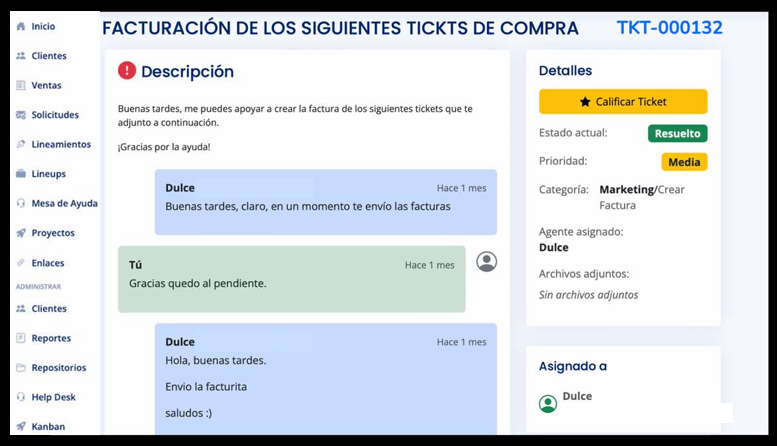 Inicio
Clientes
Ventas
Solicitudes
Lineamientos
Lineups
Mesa de Ayuda
Proyectos
Enlaces
ADMINISTRAR
Clientes
Reportes
Repositorios
Help Desk
Kanban

FACTURACIÓN DE LOS SIGUIENTES TICKTS DE COMPRA TKT-000132

Descripción

Buenas tardes, me puedes apoyar a crear la factura de los siguientes tickets que te adjunto a continuación.

¡Gracias por la ayuda!

Dulce Hace 1 mes
Buenas tardes, claro, en un momento te envío las facturas

Tú Hace 1 mes
Gracias quedo al pendiente.

Dulce Hace 1 mes
Hola, buenas tardes.

Envio la facturita

saludos :)

Detalles

Calificar Ticket

Estado actual: Resuelto

Prioridad: Media

Categoría: Marketing/Crear Factura

Agente asignado:
Dulce

Archivos adjuntos:
Sin archivos adjuntos

Asignado a

Dulce